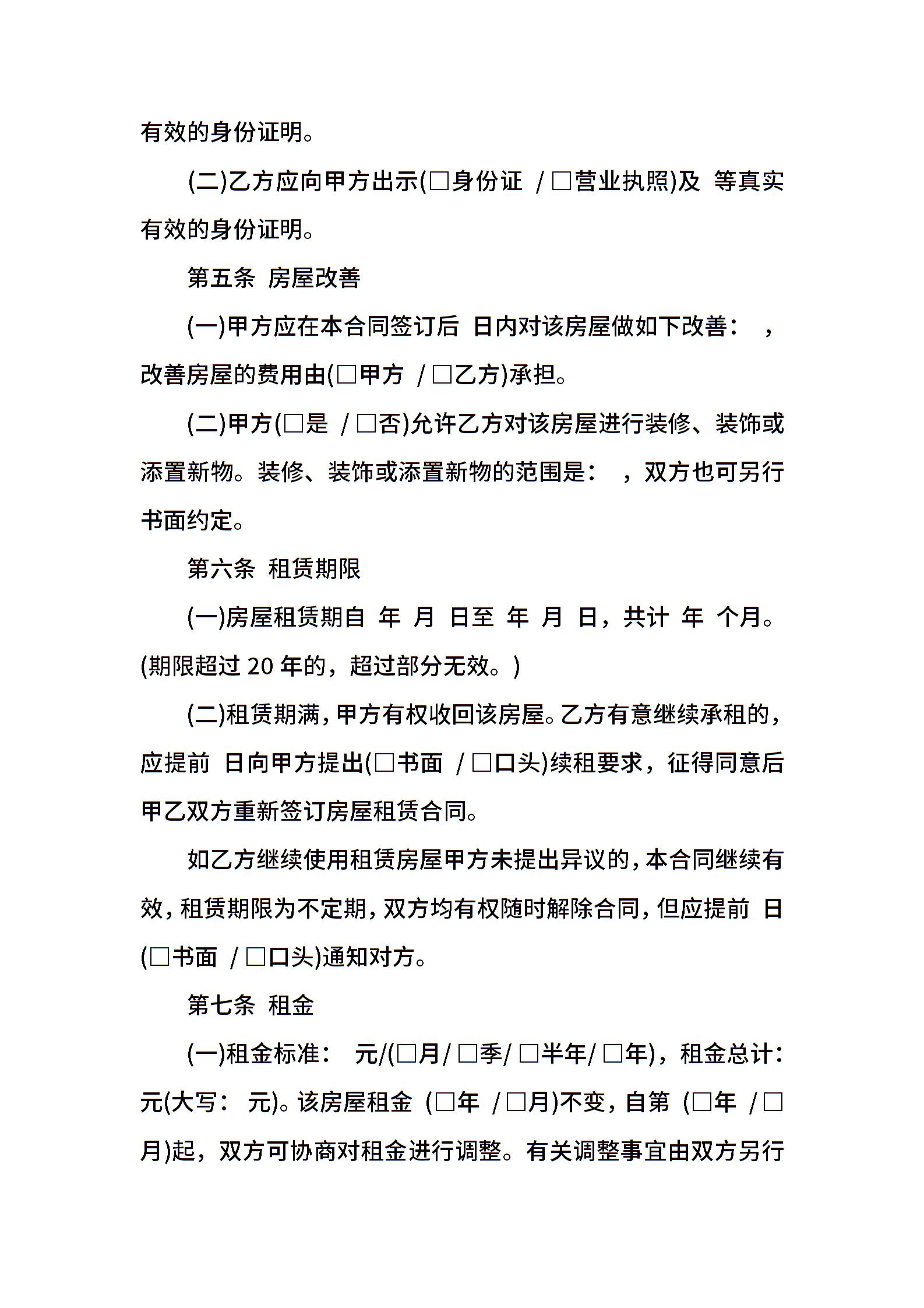 有效的身份证明。

(二)乙方应向甲方出示(□身份证 /□营业执照)及 等真实有效的身份证明。

第五条 房屋改善

(一)甲方应在本合同签订后 日内对该房屋做如下改善： ，改善房屋的费用由(□甲方 /□乙方)承担。

(二)甲方(□是 /□否)允许乙方对该房屋进行装修、装饰或添置新物。装修、装饰或添置新物的范围是： ，双方也可另行书面约定。

第六条 租赁期限

(一)房屋租赁期自 年 月 日至 年 月 日，共计 年 个月。(期限超过 20 年的，超过部分无效。)

(二)租赁期满，甲方有权收回该房屋。乙方有意继续承租的，应提前 日向甲方提出(□书面 /□口头)续租要求，征得同意后甲乙双方重新签订房屋租赁合同。

如乙方继续使用租赁房屋甲方未提出异议的，本合同继续有效，租赁期限为不定期，双方均有权随时解除合同，但应提前 日(□书面 /□口头)通知对方。

第七条 租金

(一)租金标准： 元/(□月/□季/□半年/□年)，租金总计：元(大写： 元)。该房屋租金 (□年 /□月)不变，自第 (□年 /□月)起，双方可协商对租金进行调整。有关调整事宜由双方另行